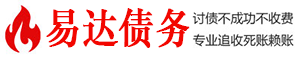 易达债务

讨债不成功不收费
专业追收死账赖账